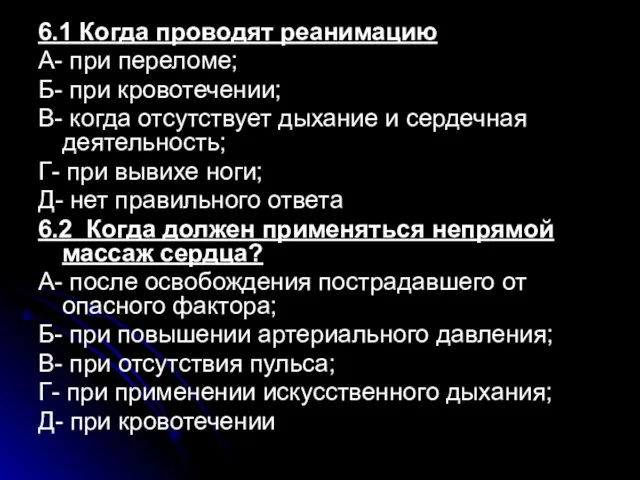 6.1 Когда проводят реанимацию
А- при переломе;
Б- при кровотечении;
В- когда отсутствует дыхание и сердечная деятельность;
Г- при вывихе ноги;
Д- нет правильного ответа
6.2 Когда должен применяться непрямой массаж сердца?
А- после освобождения пострадавшего от опасного фактора;
Б- при повышении артериального давления;
В- при отсутствия пульса;
Г- при применении искусственного дыхания;
Д- при кровотечении